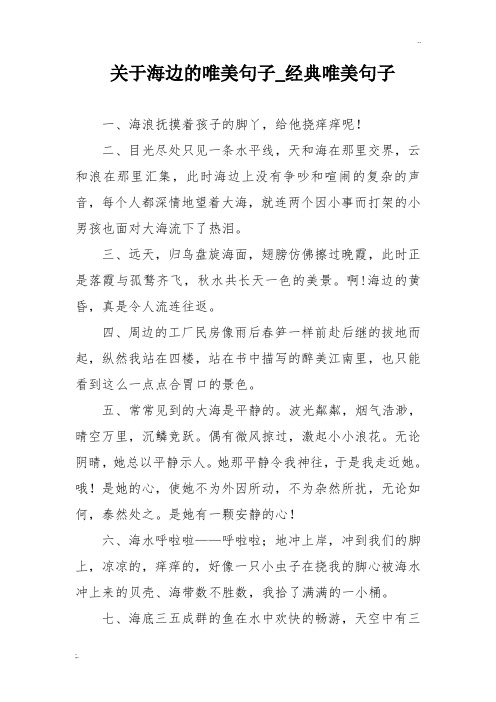 关于海边的唯美句子_经典唯美句子

一、海浪抚摸着孩子的脚丫，给他挠痒痒呢！

二、目光尽处只见一条水平线，天和海在那里交界，云和浪在那里汇集，此时海边上没有争吵和喧闹的复杂的声音，每个人都深情地望着大海，就连两个因小事而打架的小男孩也面对大海流下了热泪。

三、远天，归鸟盘旋海面，翅膀仿佛擦过晚霞，此时正是落霞与孤鹜齐飞，秋水共长天一色的美景。啊!海边的黄昏，真是令人流连往返。

四、周边的工厂民房像雨后春笋一样前赴后继的拔地而起，纵然我站在四楼，站在书中描写的醉美江南里，也只能看到这么一点点合胃口的景色。

五、常常见到的大海是平静的。波光粼粼，烟气浩渺，晴空万里，沉鳞竞跃。偶有微风掠过，激起小小浪花。无论阴晴，她总以平静示人。她那平静令我神往，于是我走近她。哦！是她的心，使她不为外因所动，不为杂然所扰，无论如何，泰然处之。是她有一颗安静的心！

六、海水呼啦啦——呼啦啦；地冲上岸，冲到我们的脚上，凉凉的，痒痒的，好像一只小虫子在挠我的脚心被海水冲上来的贝壳、海带数不胜数，我拾了满满的一小桶。

七、海底三五成群的鱼在水中欢快的畅游，天空中有三